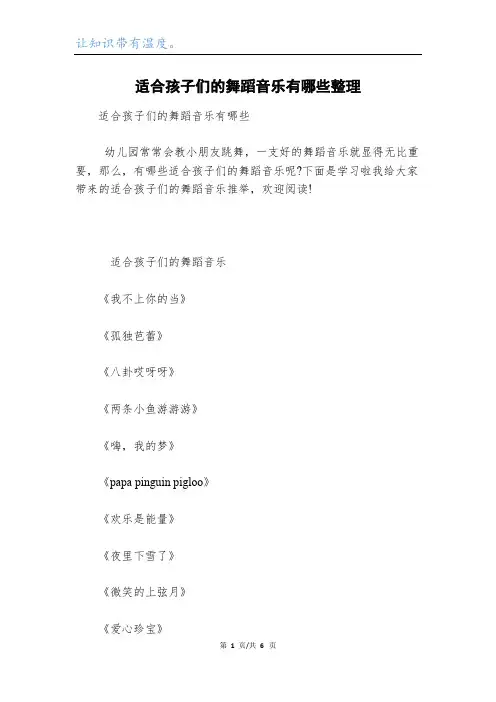 让知识带有温度。

适合孩子们的舞蹈音乐有哪些整理

适合孩子们的舞蹈音乐有哪些

幼儿园常常会教小朋友跳舞，一支好的舞蹈音乐就显得无比重要，那么，有哪些适合孩子们的舞蹈音乐呢?下面是学习啦我给大家带来的适合孩子们的舞蹈音乐推举，欢迎阅读!

适合孩子们的舞蹈音乐

《我不上你的当》

《孤独芭蕾》

《八卦哎呀呀》

《两条小鱼游游游》

《嗨，我的梦》

《papa pinguin pigloo》

《欢乐是能量》

《夜里下雪了》

《微笑的上弦月》

《爱心珍宝》

第 1 页/共 6 页